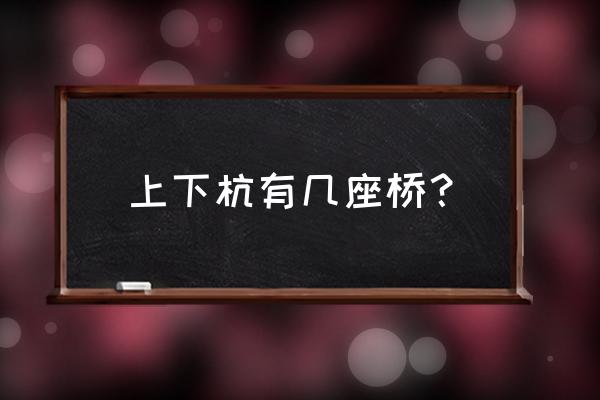 上下杭有几座桥？